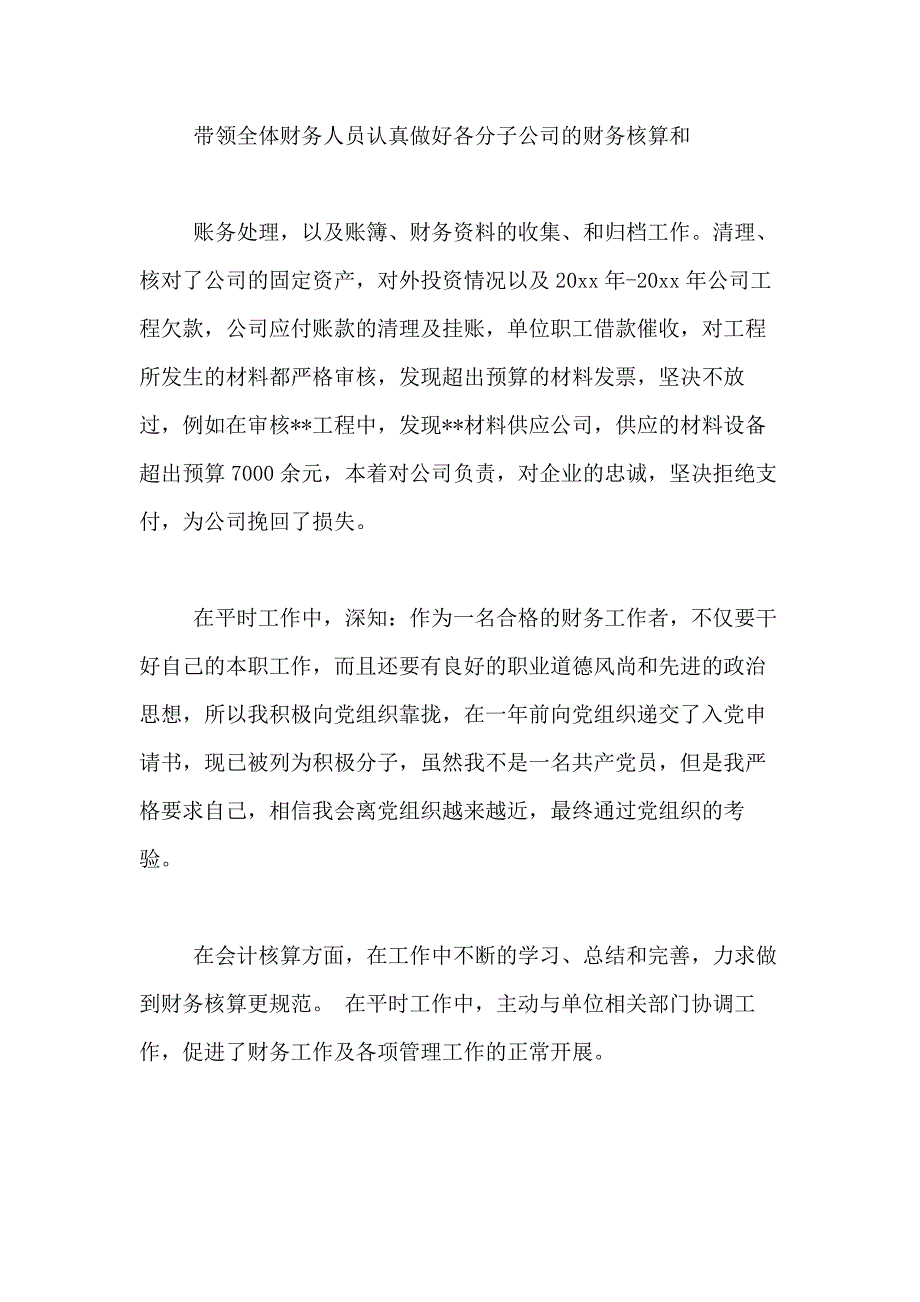 带领全体财务人员认真做好各分子公司的财务核算和

账务处理，以及账簿、财务资料的收集、和归档工作。清理、核对了公司的固定资产，对外投资情况以及 20xx 年-20xx 年公司工程欠款，公司应付账款的清理及挂账，单位职工借款催收，对工程所发生的材料都严格审核，发现超出预算的材料发票，坚决不放过，例如在审核**工程中，发现**材料供应公司，供应的材料设备超出预算 7000 余元，本着对公司负责，对企业的忠诚，坚决拒绝支付，为公司挽回了损失。

在平时工作中，深知：作为一名合格的财务工作者，不仅要干好自己的本职工作，而且还要有良好的职业道德风尚和先进的政治思想，所以我积极向党组织靠拢，在一年前向党组织递交了入党申请书，现已被列为积极分子，虽然我不是一名共产党员，但是我严格要求自己，相信我会离党组织越来越近，最终通过党组织的考验。

在会计核算方面，在工作中不断的学习、总结和完善，力求做到财务核算更规范。 在平时工作中，主动与单位相关部门协调工作，促进了财务工作及各项管理工作的正常开展。